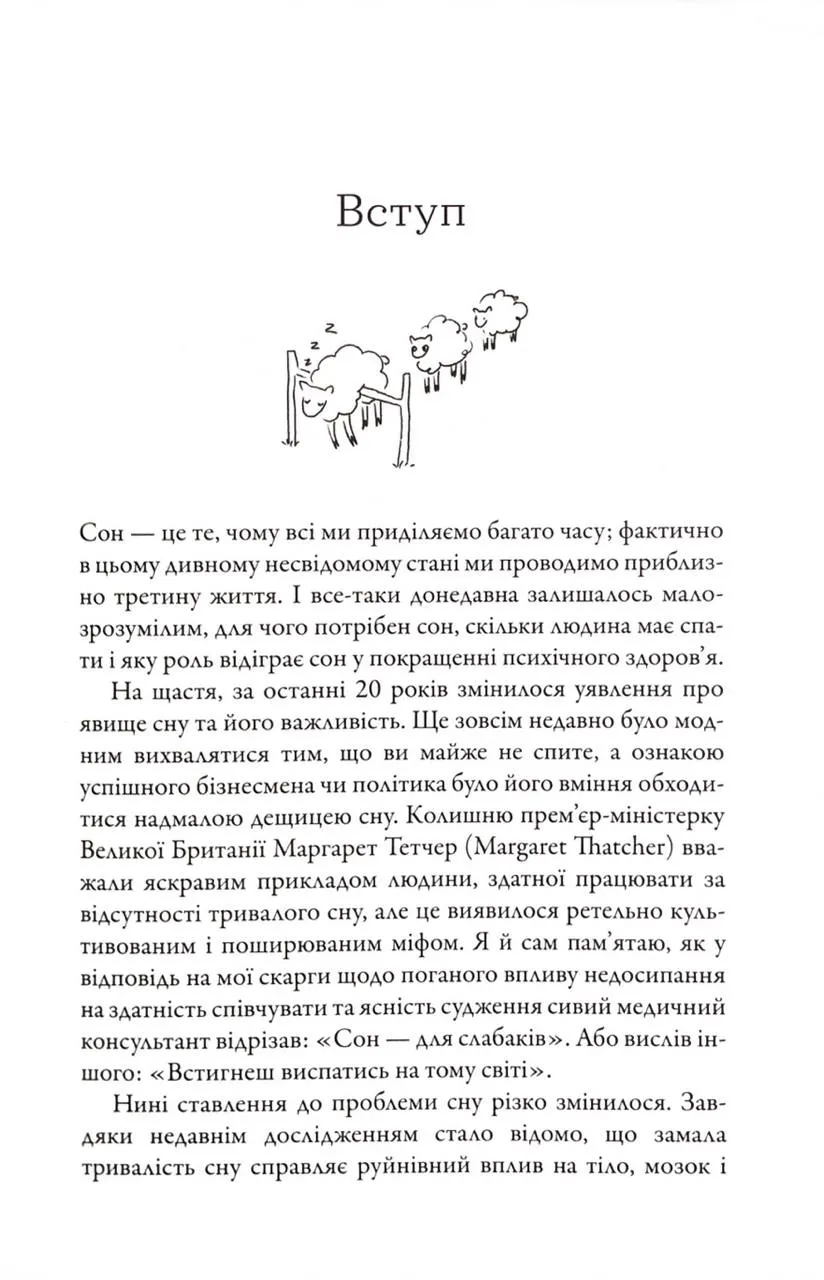 Вступ

z z z

Сон — це те, чому всі ми приділяємо багато часу; фактично в цьому дивному несвідомому стані ми проводимо приблизно третину життя. І все-таки донедавна залишалось малозрозумілим, для чого потрібен сон, скільки людина має спати і яку роль відіграє сон у покращенні психічного здоров'я.

На щастя, за останні 20 років змінилося уявлення про явище сну та його важливість. Ще зовсім недавно було модним вихвалятися тим, що ви майже не спите, а ознакою успішного бізнесмена чи політика було його вміння обходитися надмалою дещицею сну. Колишню прем'єр-міністерку Великої Британії Маргарет Тетчер (Margaret Thatcher) вважали яскравим прикладом людини, здатної працювати за відсутності тривалого сну, але це виявилося ретельно культивованим і поширюваним міфом. Я й сам пам'ятаю, як у відповідь на мої скарги щодо поганого впливу недосипання на здатність співчувати та ясність судження сивий медичний консультант відрізав: «Сон — для слабаків». Або вислів іншого: «Встигнеш виспатись на тому світі».

Нині ставлення до проблеми сну різко змінилося. Завдяки недавнім дослідженням стало відомо, що замала тривалість сну справляє руйнівний вплив на тіло, мозок і